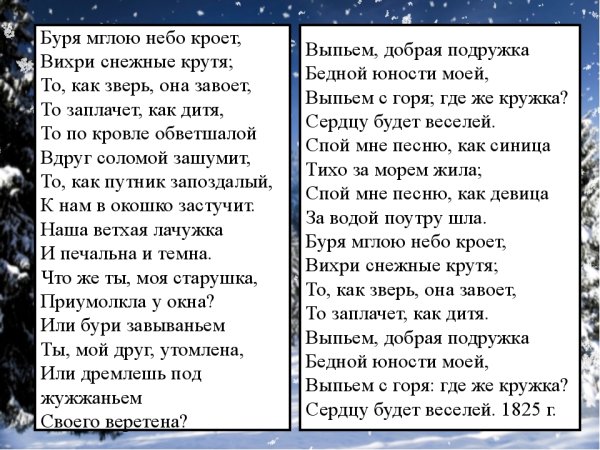 Буря мглою небо кроет,
Вихри снежные крутя;
То, как зверь, она завоет,
То заплачет, как дитя,
То по кровле обветшалой
Вдруг соломой зашумит,
То, как путник запоздалый,
К нам в окошко застучит.
Наша ветхая лачужка
И печальна и темна.
Что же ты, моя старушка,
Приумолкла у окна?
Или бури завываньем
Ты, мой друг, утомлена,
Или дремлешь под
жужжаньем
Своего веретена?

Выпьем, добрая подружка
Бедной юности моей,
Выпьем с горя; где же кружка?
Сердцу будет веселей.
Спой мне песню, как синица
Тихо за морем жила;
Спой мне песню, как девица
За водой поутру шла.
Буря мглою небо кроет,
Вихри снежные крутя;
То, как зверь, она завоет,
То заплачет, как дитя.
Выпьем, добрая подружка
Бедной юности моей,
Выпьем с горя: где же кружка?
Сердцу будет веселей. 1825 г.